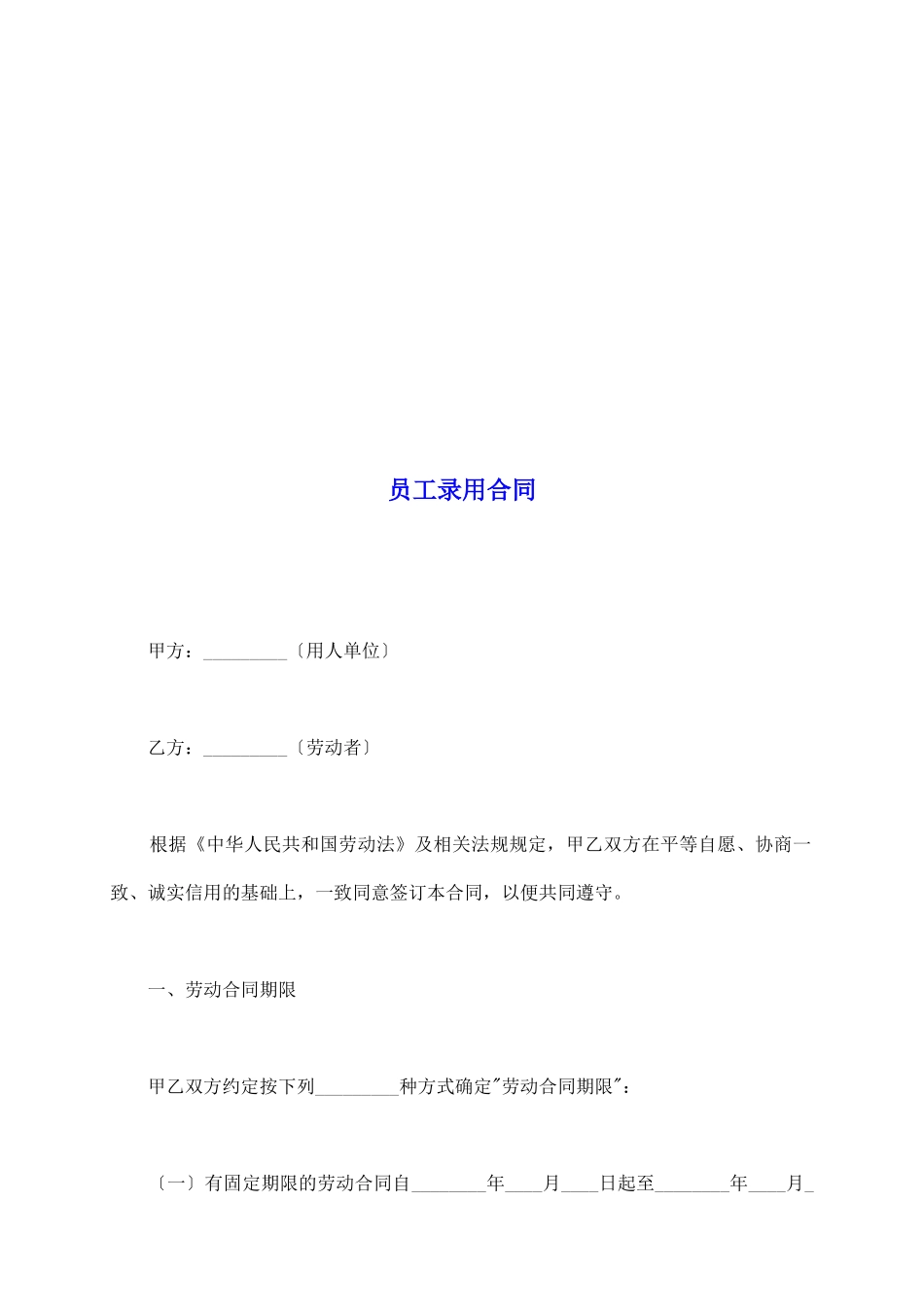 员工录用合同

甲方：_________〔用人单位〕

乙方：_________〔劳动者〕

根据《中华人民共和国劳动法》及相关法规规定，甲乙双方在平等自愿、协商一致、诚实信用的基础上，一致同意签订本合同，以便共同遵守。

一、劳动合同期限

甲乙双方约定按下列_________种方式确定"劳动合同期限"：

〔一〕有固定期限的劳动合同自________年____月____日起至________年____月_